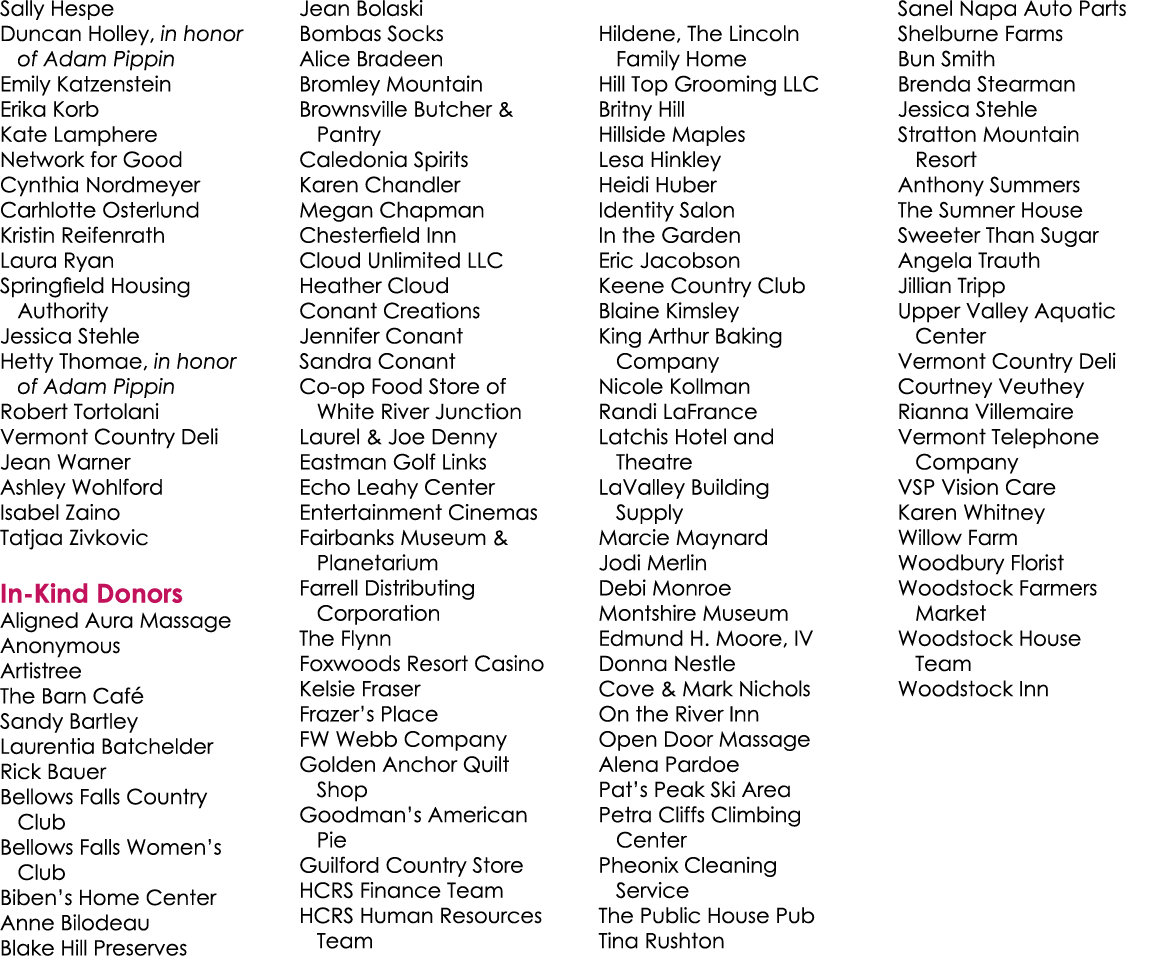 Sally Hespe
Duncan Holley, in honor of Adam Pippin
Emily Katzenstein
Erika Korb
Kate Lamphere
Network for Good
Cynthia Nordmeyer
Carhlotte Osterlund
Kristin Reifenrath
Laura Ryan
Springfield Housing Authority
Jessica Stehle
Hetty Thomae, in honor of Adam Pippin
Robert Tortolani
Vermont Country Deli
Jean Warner
Ashley Wohlford
Isabel Zaino
Tatjaa Zivkovic

In-Kind Donors
Aligned Aura Massage
Anonymous
Artistree
The Barn Café
Sandy Bartley
Laurentia Batchelder
Rick Bauer
Bellows Falls Country Club
Bellows Falls Women's Club
Biben's Home Center
Anne Bilodeau
Blake Hill Preserves

Jean Bolaski
Bombas Socks
Alice Bradeen
Bromley Mountain
Brownsville Butcher & Pantry
Caledonia Spirits
Karen Chandler
Megan Chapman
Chesterfield Inn
Cloud Unlimited LLC
Heather Cloud
Conant Creations
Jennifer Conant
Sandra Conant
Co-op Food Store of White River Junction
Laurel & Joe Denny
Eastman Golf Links
Echo Leahy Center
Entertainment Cinemas
Fairbanks Museum & Planetarium
Farrell Distributing Corporation
The Flynn
Foxwoods Resort Casino
Kelsie Fraser
Frazer's Place
FW Webb Company
Golden Anchor Quilt Shop
Goodman's American Pie
Guilford Country Store
HCRS Finance Team
HCRS Human Resources Team

Hildene, The Lincoln Family Home
Hill Top Grooming LLC
Britny Hill
Hillside Maples
Lesa Hinkley
Heidi Huber
Identity Salon
In the Garden
Eric Jacobson
Keene Country Club
Blaine Kimsley
King Arthur Baking Company
Nicole Kollman
Randi LaFrance
Latchis Hotel and Theatre
LaValley Building Supply
Marcie Maynard
Jodi Merlin
Debi Monroe
Montshire Museum
Edmund H. Moore, IV
Donna Nestle
Cove & Mark Nichols
On the River Inn
Open Door Massage
Alena Pardoe
Pat's Peak Ski Area
Petra Cliffs Climbing Center
Pheonix Cleaning Service
The Public House Pub
Tina Rushton

Sanel Napa Auto Parts
Shelburne Farms
Bun Smith
Brenda Stearman
Jessica Stehle
Stratton Mountain Resort
Anthony Summers
The Sumner House
Sweeter Than Sugar
Angela Trauth
Jillian Tripp
Upper Valley Aquatic Center
Vermont Country Deli
Courtney Veuthey
Rianna Villemaire
Vermont Telephone Company
VSP Vision Care
Karen Whitney
Willow Farm
Woodbury Florist
Woodstock Farmers Market
Woodstock House Team
Woodstock Inn